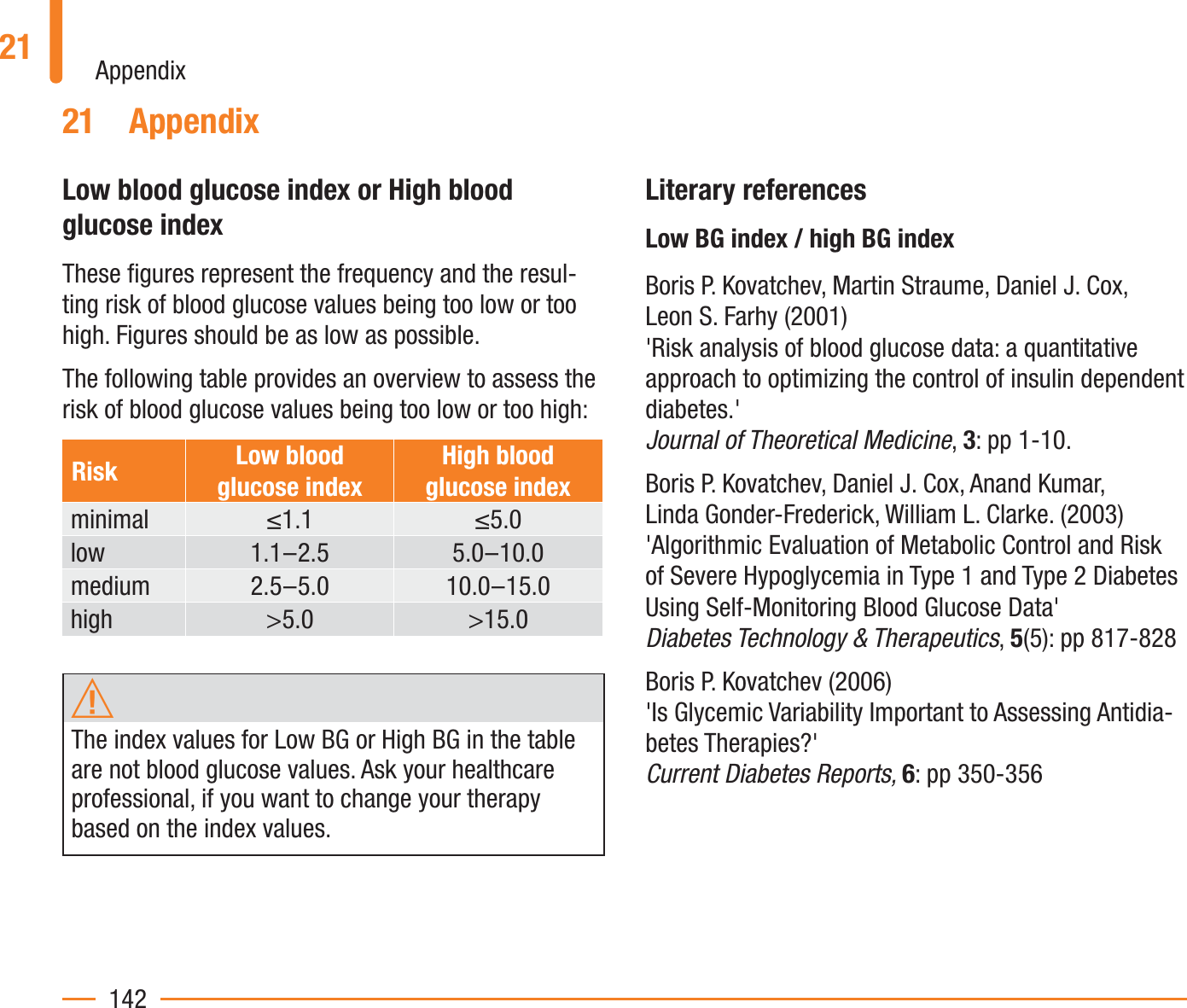 21

Appendix

21 Appendix

Low blood glucose index or High blood glucose index

These figures represent the frequency and the resulting risk of blood glucose values being too low or too high. Figures should be as low as possible.

The following table provides an overview to assess the risk of blood glucose values being too low or too high:

| Risk | Low blood glucose index | High blood glucose index |
|---|---|---|
| minimal | ≤1.1 | ≤5.0 |
| low | 1.1–2.5 | 5.0–10.0 |
| medium | 2.5–5.0 | 10.0–15.0 |
| high | >5.0 | >15.0 |

The index values for Low BG or High BG in the table are not blood glucose values. Ask your healthcare professional, if you want to change your therapy based on the index values.

Literary references

Low BG index / high BG index

Boris P. Kovatchev, Martin Straume, Daniel J. Cox, Leon S. Farhy (2001)
'Risk analysis of blood glucose data: a quantitative approach to optimizing the control of insulin dependent diabetes.'
Journal of Theoretical Medicine, 3: pp 1-10.

Boris P. Kovatchev, Daniel J. Cox, Anand Kumar, Linda Gonder-Frederick, William L. Clarke. (2003)
'Algorithmic Evaluation of Metabolic Control and Risk of Severe Hypoglycemia in Type 1 and Type 2 Diabetes Using Self-Monitoring Blood Glucose Data'
Diabetes Technology & Therapeutics, 5(5): pp 817-828

Boris P. Kovatchev (2006)
'Is Glycemic Variability Important to Assessing Antidiabetes Therapies?'
Current Diabetes Reports, 6: pp 350-356

142